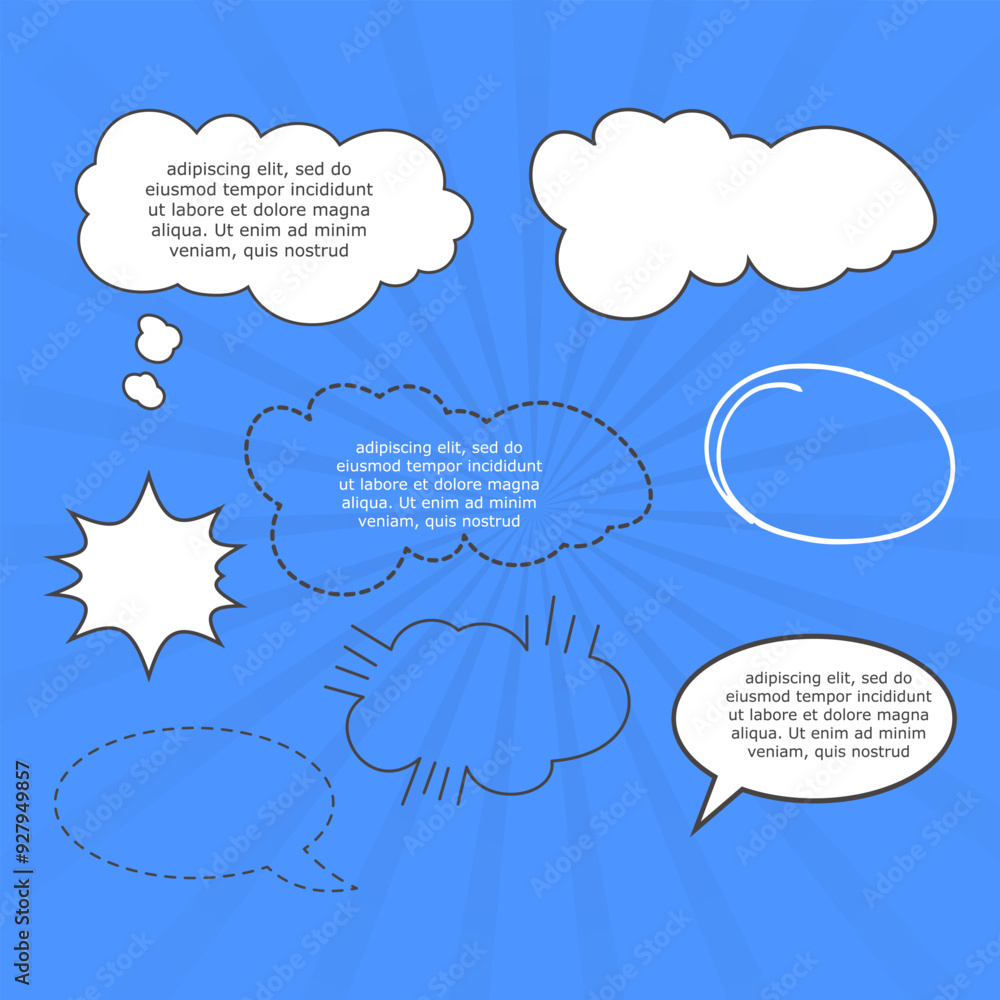 adipiscing elit, sed do eiusmod tempor incididunt ut labore et dolore magna aliqua. Ut enim ad minim veniam, quis nostrud

adipiscing elit, sed do eiusmod tempor incididunt ut labore et dolore magna aliqua. Ut enim ad minim veniam, quis nostrud

adipiscing elit, sed do eiusmod tempor incididunt ut labore et dolore magna aliqua. Ut enim ad minim veniam, quis nostrud

Adobe Stock | #927949857

Adobe Stock